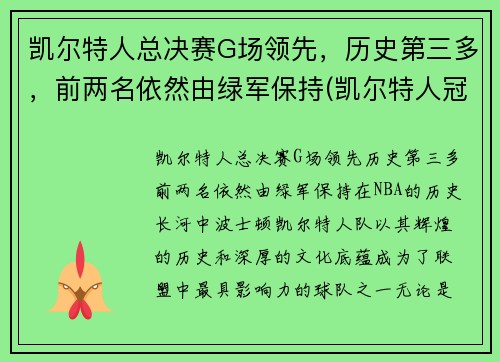 凯尔特人总决赛G场领先，历史第三多，前两名依然由绿军保持(凯尔特人冠

凯尔特人总决赛G场领先历史第三多前两名依然由绿军保持在NBA的历史长河中波士顿凯尔特人队以其辉煌的历史和深厚的文化底蕴成为了联盟中最具影响力的球队之一无论是